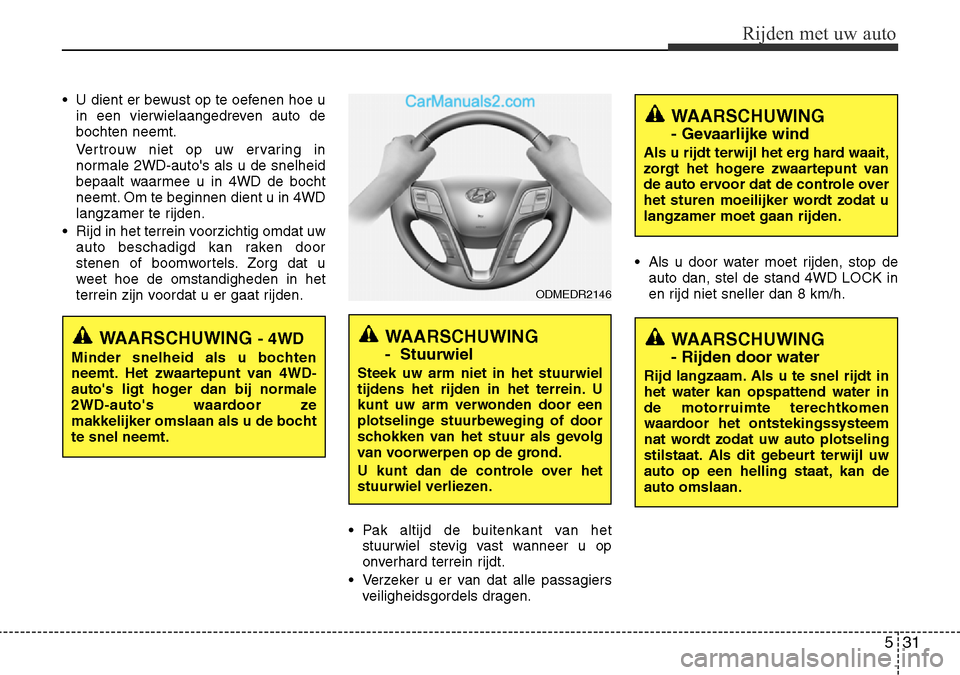 Rijden met uw auto

• U dient er bewust op te oefenen hoe u in een vierwielaangedreven auto de bochten neemt.

Vertrouw niet op uw ervaring in normale 2WD-auto's als u de snelheid bepaalt waarmee u in 4WD de bocht neemt. Om te beginnen dient u in 4WD langzamer te rijden.

• Rijd in het terrein voorzichtig omdat uw auto beschadigd kan raken door stenen of boomwortels. Zorg dat u weet hoe de omstandigheden in het terrein zijn voordat u er gaat rijden.

WAARSCHUWING - 4WD

Minder snelheid als u bochten neemt. Het zwaartepunt van 4WD-auto's ligt hoger dan bij normale 2WD-auto's waardoor ze makkelijker omslaan als u de bocht te snel neemt.

CarManuals2.com

ODMEDR2146

WAARSCHUWING
- Stuurwiel

Steek uw arm niet in het stuurwiel tijdens het rijden in het terrein. U kunt uw arm verwonden door een plotselinge stuurbeweging of door schokken van het stuur als gevolg van voorwerpen op de grond.

U kunt dan de controle over het stuurwiel verliezen.

• Pak altijd de buitenkant van het stuurwiel stevig vast wanneer u op onverhard terrein rijdt.

• Verzeker u er van dat alle passagiers veiligheidsgordels dragen.

WAARSCHUWING
- Gevaarlijke wind

Als u rijdt terwijl het erg hard waait, zorgt het hogere zwaartepunt van de auto ervoor dat de controle over het sturen moeilijker wordt zodat u langzamer moet gaan rijden.

• Als u door water moet rijden, stop de auto dan, stel de stand 4WD LOCK in en rijd niet sneller dan 8 km/h.

WAARSCHUWING
- Rijden door water

Rijd langzaam. Als u te snel rijdt in het water kan opspattend water in de motorruimte terechtkomen waardoor het ontstekingssysteem nat wordt zodat uw auto plotseling stilstaat. Als dit gebeurt terwijl uw auto op een helling staat, kan de auto omslaan.

5 31

carmanualsonline.info